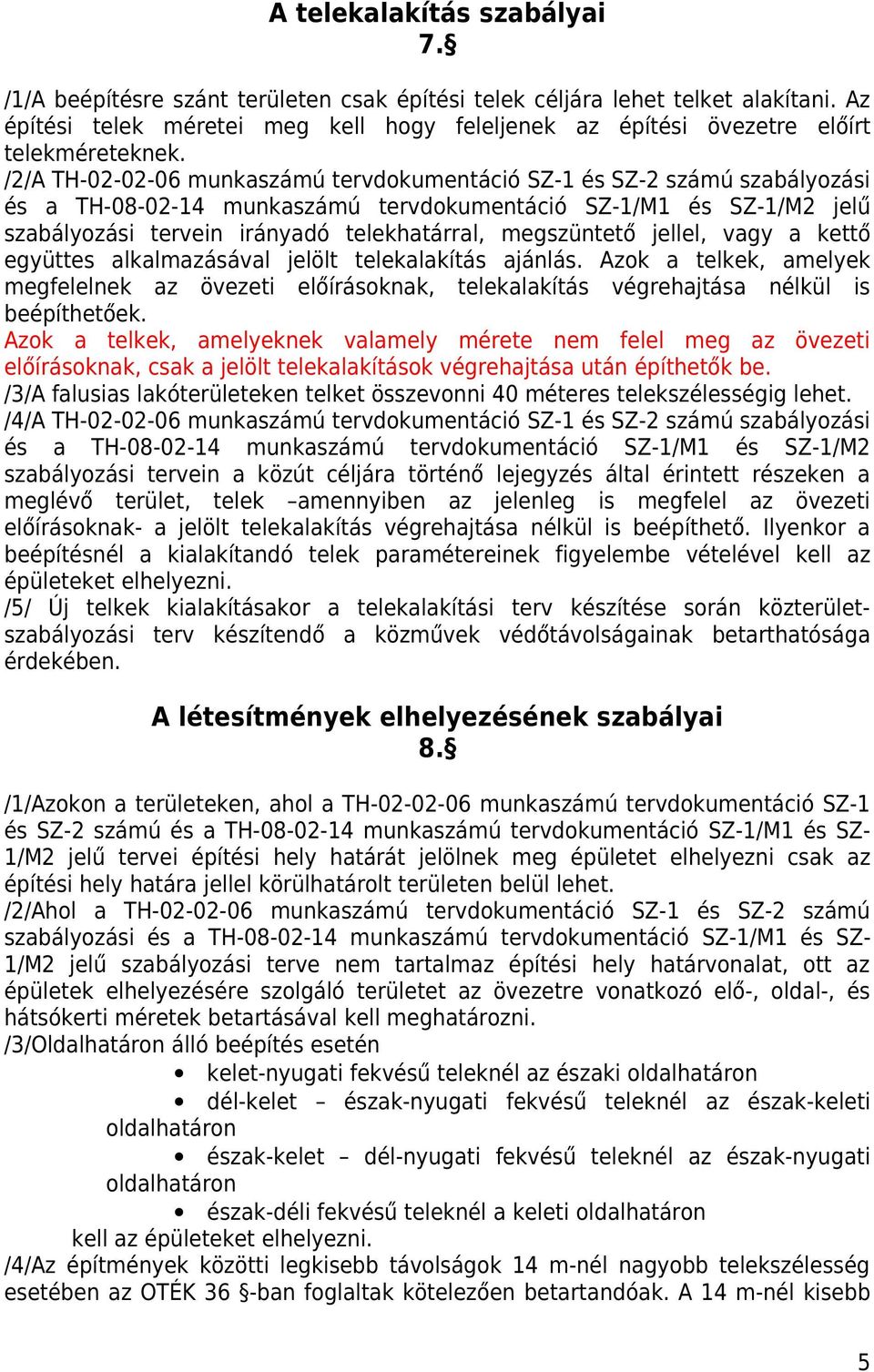 A telekalakítás szabályai
7.§

/1/A beépítésre szánt területen csak építési telek céljára lehet telket alakítani. Az építési telek méretei meg kell hogy feleljenek az építési övezetre előírt telekméreteknek.
/2/A TH-02-02-06 munkaszámú tervdokumentáció SZ-1 és SZ-2 számú szabályozási és a TH-08-02-14 munkaszámú tervdokumentáció SZ-1/M1 és SZ-1/M2 jelű szabályozási tervein irányadó telekhatárral, megszüntető jellel, vagy a kettő együttes alkalmazásával jelölt telekalakítás ajánlás. Azok a telkek, amelyek megfelelnek az övezeti előírásoknak, telekalakítás végrehajtása nélkül is beépíthetőek.
Azok a telkek, amelyeknek valamely mérete nem felel meg az övezeti előírásoknak, csak a jelölt telekalakítások végrehajtása után építhetők be.
/3/A falusias lakóterületeken telket összevonni 40 méteres telekszélességig lehet.
/4/A TH-02-02-06 munkaszámú tervdokumentáció SZ-1 és SZ-2 számú szabályozási és a TH-08-02-14 munkaszámú tervdokumentáció SZ-1/M1 és SZ-1/M2 szabályozási tervein a közút céljára történő lejegyzés által érintett részeken a meglévő terület, telek –amennyiben az jelenleg is megfelel az övezeti előírásoknak- a jelölt telekalakítás végrehajtása nélkül is beépíthető. Ilyenkor a beépítésnél a kialakítandó telek paramétereinek figyelembe vételével kell az épületeket elhelyezni.
/5/ Új telkek kialakításakor a telekalakítási terv készítése során közterület-szabályozási terv készítendő a közművek védőtávolságainak betarthatósága érdekében.

A létesítmények elhelyezésének szabályai
8.§

/1/Azokon a területeken, ahol a TH-02-02-06 munkaszámú tervdokumentáció SZ-1 és SZ-2 számú és a TH-08-02-14 munkaszámú tervdokumentáció SZ-1/M1 és SZ-1/M2 jelű tervei építési hely határát jelölnek meg épületet elhelyezni csak az építési hely határa jellel körülhatárolt területen belül lehet.
/2/Ahol a TH-02-02-06 munkaszámú tervdokumentáció SZ-1 és SZ-2 számú szabályozási és a TH-08-02-14 munkaszámú tervdokumentáció SZ-1/M1 és SZ-1/M2 jelű szabályozási terve nem tartalmaz építési hely határvonalat, ott az épületek elhelyezésére szolgáló területet az övezetre vonatkozó elő-, oldal-, és hátsókerti méretek betartásával kell meghatározni.
/3/Oldalhatáron álló beépítés esetén
• kelet-nyugati fekvésű teleknél az északi oldalhatáron
• dél-kelet – észak-nyugati fekvésű teleknél az észak-keleti oldalhatáron
• észak-kelet – dél-nyugati fekvésű teleknél az észak-nyugati oldalhatáron
• észak-déli fekvésű teleknél a keleti oldalhatáron
kell az épületeket elhelyezni.
/4/Az építmények közötti legkisebb távolságok 14 m-nél nagyobb telekszélesség esetében az OTÉK 36 §-ban foglaltak kötelezően betartandóak. A 14 m-nél kisebb

5